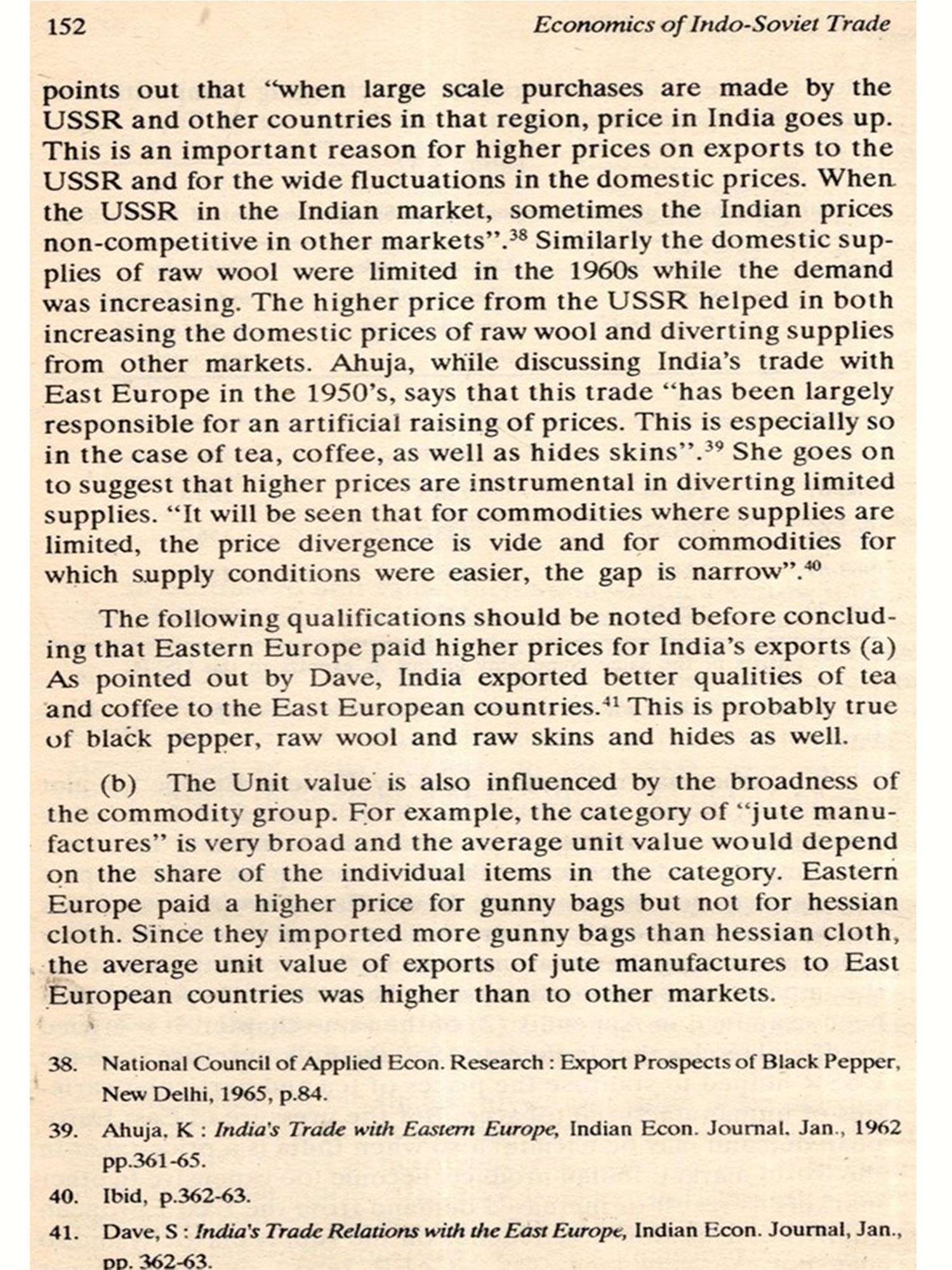 152 Economics of Indo-Soviet Trade

points out that "when large scale purchases are made by the USSR and other countries in that region, price in India goes up. This is an important reason for higher prices on exports to the USSR and for the wide fluctuations in the domestic prices. When the USSR in the Indian market, sometimes the Indian prices non-competitive in other markets".$^{38}$ Similarly the domestic supplies of raw wool were limited in the 1960s while the demand was increasing. The higher price from the USSR helped in both increasing the domestic prices of raw wool and diverting supplies from other markets. Ahuja, while discussing India's trade with East Europe in the 1950's, says that this trade "has been largely responsible for an artificial raising of prices. This is especially so in the case of tea, coffee, as well as hides skins".$^{39}$ She goes on to suggest that higher prices are instrumental in diverting limited supplies. "It will be seen that for commodities where supplies are limited, the price divergence is vide and for commodities for which supply conditions were easier, the gap is narrow".$^{40}$

The following qualifications should be noted before concluding that Eastern Europe paid higher prices for India's exports (a) As pointed out by Dave, India exported better qualities of tea and coffee to the East European countries.$^{41}$ This is probably true of black pepper, raw wool and raw skins and hides as well.

(b) The Unit value is also influenced by the broadness of the commodity group. For example, the category of "jute manufactures" is very broad and the average unit value would depend on the share of the individual items in the category. Eastern Europe paid a higher price for gunny bags but not for hessian cloth. Since they imported more gunny bags than hessian cloth, the average unit value of exports of jute manufactures to East European countries was higher than to other markets.

38. National Council of Applied Econ. Research : Export Prospects of Black Pepper, New Delhi, 1965, p.84.

39. Ahuja, K : India's Trade with Eastern Europe, Indian Econ. Journal. Jan., 1962 pp.361-65.

40. Ibid, p.362-63.

41. Dave, S : India's Trade Relations with the East Europe, Indian Econ. Journal, Jan., pp. 362-63.